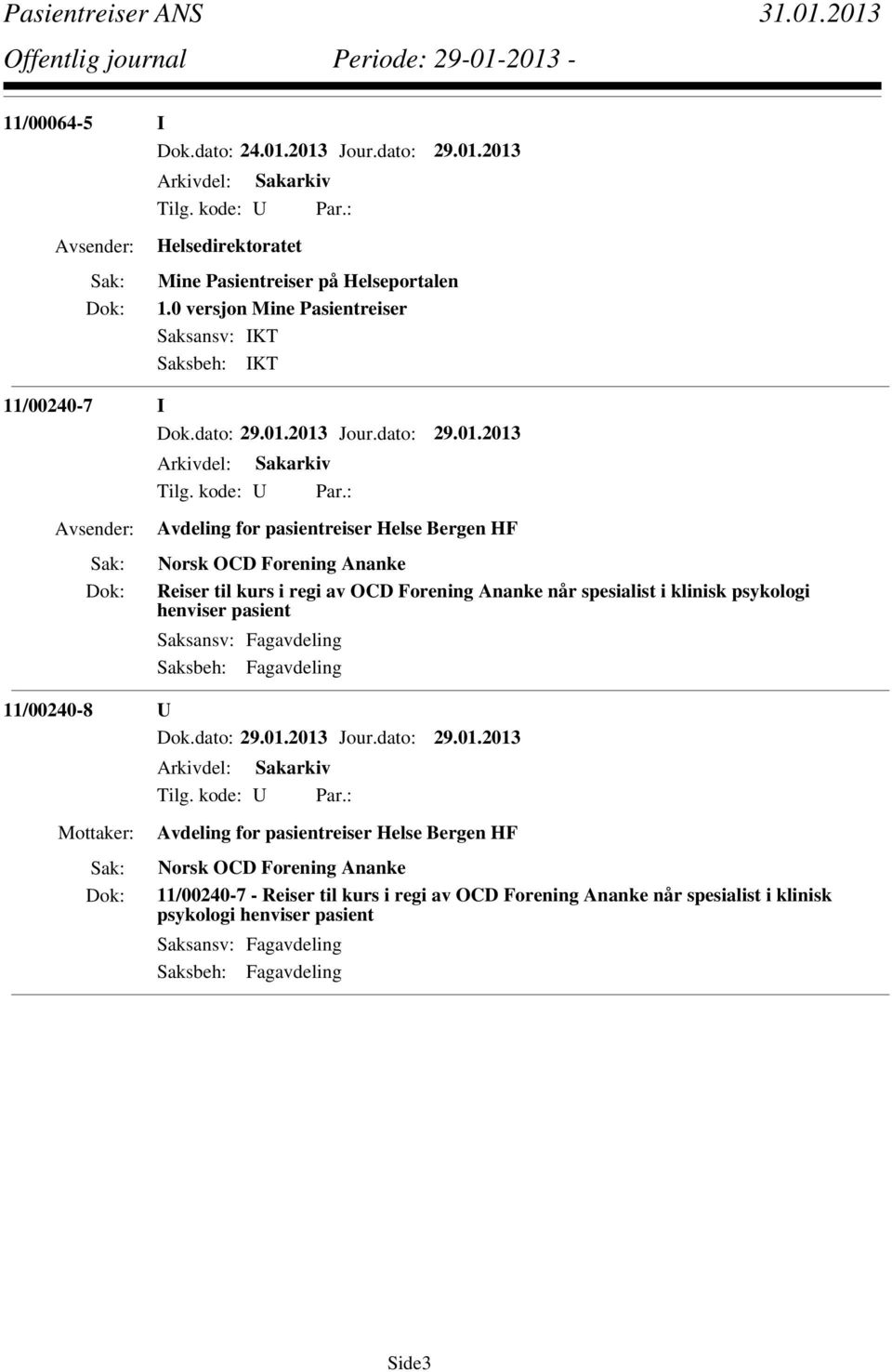 Pasientreiser ANS 31.01.2013
Offentlig journal Periode: 29-01-2013 -

11/00064-5 I
Dok.dato: 24.01.2013 Jour.dato: 29.01.2013
Arkivdel: Sakarkiv
Tilg. kode: U Par.:
Avsender: Helsedirektoratet
Sak: Mine Pasientreiser på Helseportalen
Dok: 1.0 versjon Mine Pasientreiser
Saksansv: IKT
Saksbeh: IKT

11/00240-7 I
Dok.dato: 29.01.2013 Jour.dato: 29.01.2013
Arkivdel: Sakarkiv
Tilg. kode: U Par.:
Avsender: Avdeling for pasientreiser Helse Bergen HF
Sak: Norsk OCD Forening Ananke
Dok: Reiser til kurs i regi av OCD Forening Ananke når spesialist i klinisk psykologi henviser pasient
Saksansv: Fagavdeling
Saksbeh: Fagavdeling

11/00240-8 U
Dok.dato: 29.01.2013 Jour.dato: 29.01.2013
Arkivdel: Sakarkiv
Tilg. kode: U Par.:
Mottaker: Avdeling for pasientreiser Helse Bergen HF
Sak: Norsk OCD Forening Ananke
Dok: 11/00240-7 - Reiser til kurs i regi av OCD Forening Ananke når spesialist i klinisk psykologi henviser pasient
Saksansv: Fagavdeling
Saksbeh: Fagavdeling

Side3